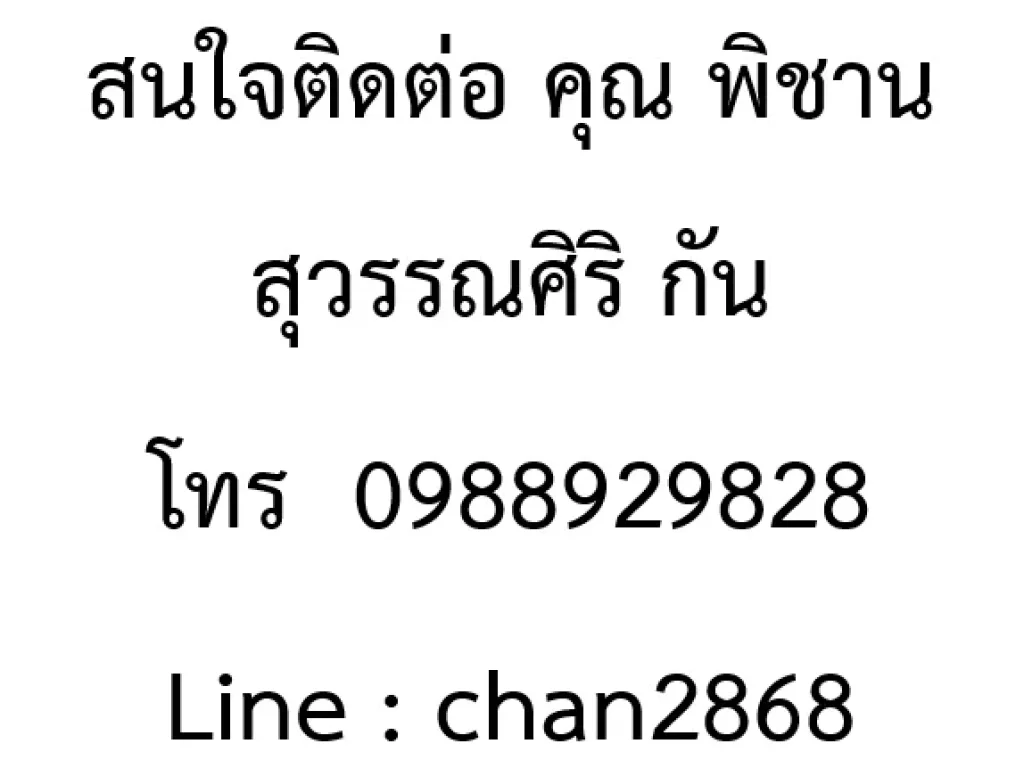 สนใจติดต่อ คุณ พิชาน

สุวรรณศิริ กัน

โทร 0988929828

Line : chan2868